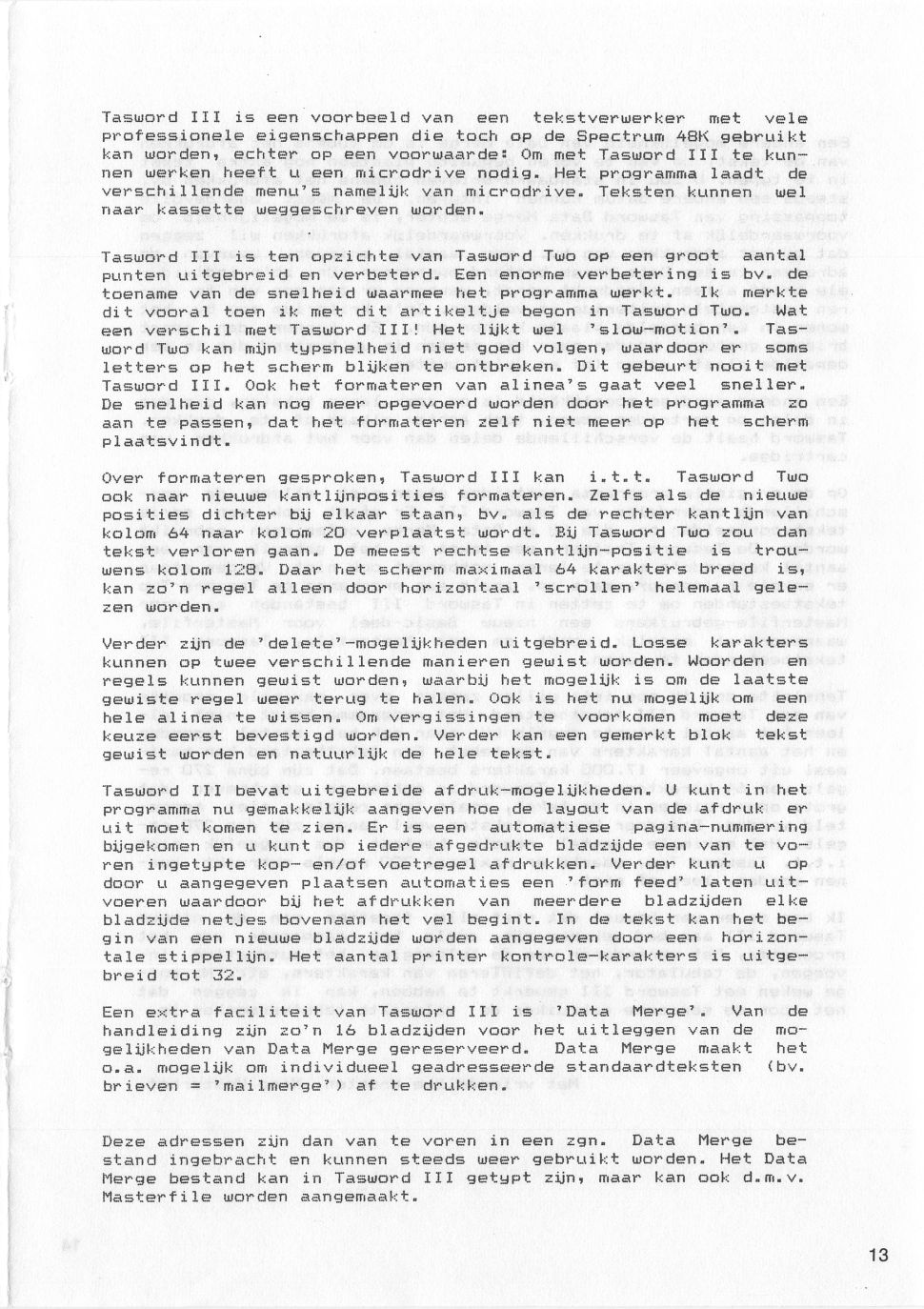 Tasword III is een voorbeeld van een tekstverwerker met vele professionele eigenschappen die toch op de Spectrum 48K gebruikt kan worden, echter op een voorwaarde: Om met Tasword III te kunnen werken heeft u een microdrive nodig. Het programma laadt de verschillende menu's namelijk van microdrive. Teksten kunnen wel naar kassette weggeschreven worden.

Tasword III is ten opzichte van Tasword Two op een groot aantal punten uitgebreid en verbeterd. Een enorme verbetering is bv. de toename van de snelheid waarmee het programma werkt. Ik merkte dit vooral toen ik met dit artikeltje begon in Tasword Two. Wat een verschil met Tasword III! Het lijkt wel 'slow-motion'. Tasword Two kan mijn typsnelheid niet goed volgen, waardoor er soms letters op het scherm blijken te ontbreken. Dit gebeurt nooit met Tasword III. Ook het formateren van alinea's gaat veel sneller. De snelheid kan nog meer opgevoerd worden door het programma zo aan te passen, dat het formateren zelf niet meer op het scherm plaatsvindt.

Over formateren gesproken, Tasword III kan i.t.t. Tasword Two ook naar nieuwe kantlijnposities formateren. Zelfs als de nieuwe posities dichter bij elkaar staan, bv. als de rechter kantlijn van kolom 64 naar kolom 20 verplaatst wordt. Bij Tasword Two zou dan tekst verloren gaan. De meest rechtse kantlijn-positie is trouwens kolom 128. Daar het scherm maximaal 64 karakters breed is, kan zo'n regel alleen door horizontaal 'scrollen' helemaal gelezen worden.

Verder zijn de 'delete'-mogelijkheden uitgebreid. Losse karakters kunnen op twee verschillende manieren gewist worden. Woorden en regels kunnen gewist worden, waarbij het mogelijk is om de laatste gewiste regel weer terug te halen. Ook is het nu mogelijk om een hele alinea te wissen. Om vergissingen te voorkomen moet deze keuze eerst bevestigd worden. Verder kan een gemerkt blok tekst gewist worden en natuurlijk de hele tekst.

Tasword III bevat uitgebreide afdruk-mogelijkheden. U kunt in het programma nu gemakkelijk aangeven hoe de layout van de afdruk er uit moet komen te zien. Er is een automatiese pagina-nummering bijgekomen en u kunt op iedere afgedrukte bladzijde een van te voren ingetypte kop- en/of voetregel afdrukken. Verder kunt u op door u aangegeven plaatsen automaties een 'form feed' laten uitvoeren waardoor bij het afdrukken van meerdere bladzijden elke bladzijde netjes bovenaan het vel begint. In de tekst kan het begin van een nieuwe bladzijde worden aangegeven door een horizontale stippellijn. Het aantal printer kontrole-karakters is uitgebreid tot 32.

Een extra faciliteit van Tasword III is 'Data Merge'. Van de handleiding zijn zo'n 16 bladzijden voor het uitleggen van de mogelijkheden van Data Merge gereserveerd. Data Merge maakt het o.a. mogelijk om individueel geadresseerde standaardteksten (bv. brieven = 'mailmerge') af te drukken.

Deze adressen zijn dan van te voren in een zgn. Data Merge bestand ingebracht en kunnen steeds weer gebruikt worden. Het Data Merge bestand kan in Tasword III getypt zijn, maar kan ook d.m.v. Masterfile worden aangemaakt.

13